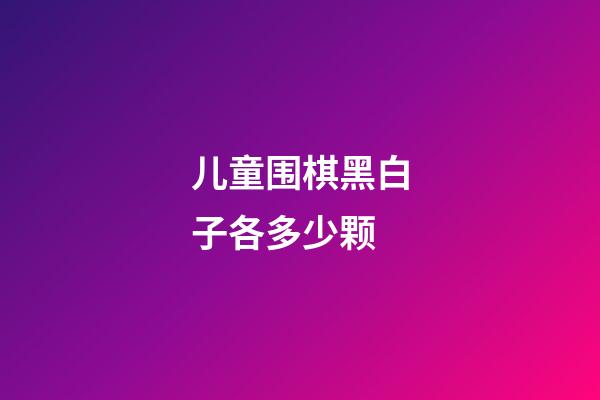 儿童围棋黑白子各多少颗